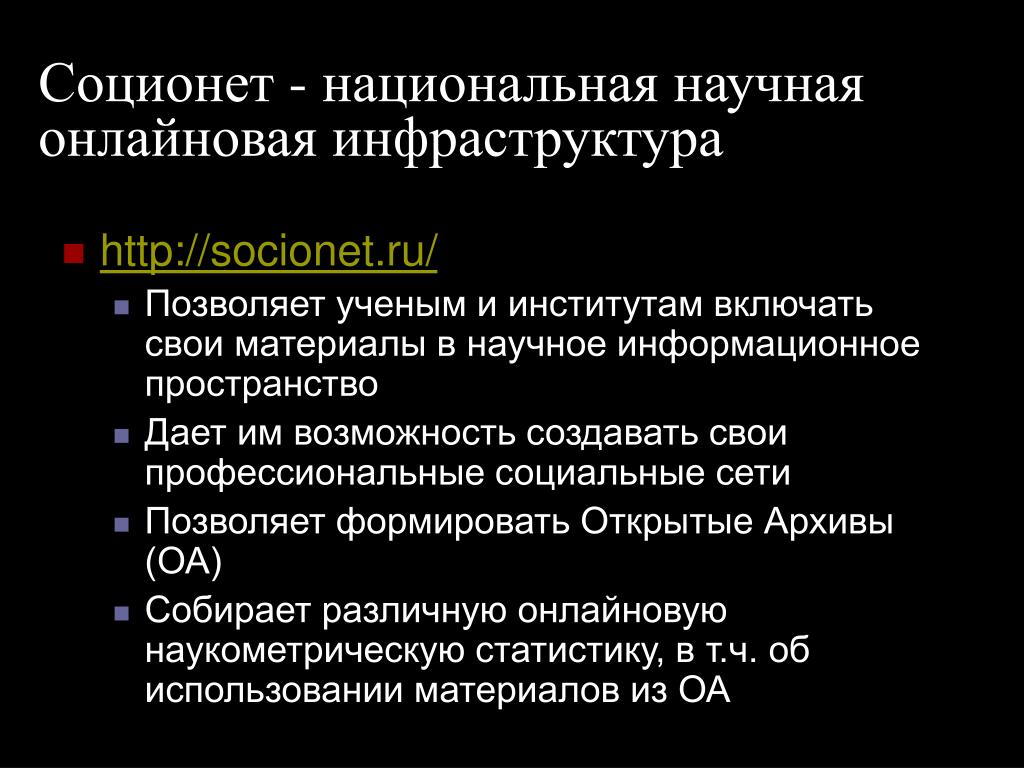 Соционет - национальная научная онлайновая инфраструктура

http://socionet.ru/

Позволяет ученым и институтам включать свои материалы в научное информационное пространство

Дает им возможность создавать свои профессиональные социальные сети

Позволяет формировать Открытые Архивы (ОА)

Собирает различную онлайновую наукометрическую статистику, в т.ч. об использовании материалов из ОА